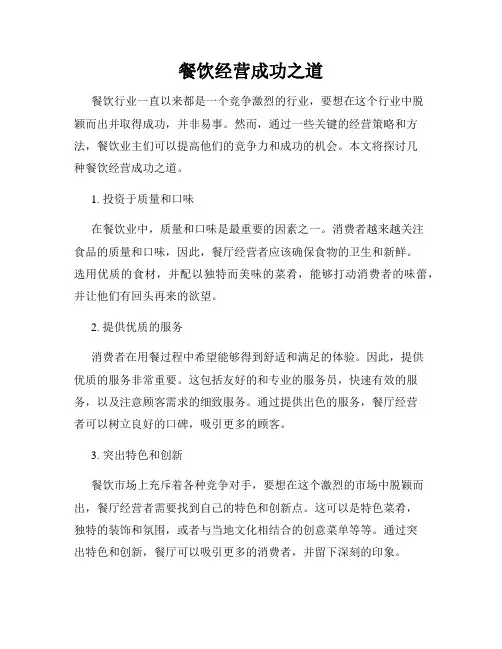 餐饮经营成功之道

餐饮行业一直以来都是一个竞争激烈的行业，要想在这个行业中脱颖而出并取得成功，并非易事。然而，通过一些关键的经营策略和方法，餐饮业主们可以提高他们的竞争力和成功的机会。本文将探讨几种餐饮经营成功之道。

1. 投资于质量和口味

在餐饮业中，质量和口味是最重要的因素之一。消费者越来越关注食品的质量和口味，因此，餐厅经营者应该确保食物的卫生和新鲜。选用优质的食材，并配以独特而美味的菜肴，能够打动消费者的味蕾，并让他们有回头再来的欲望。

2. 提供优质的服务

消费者在用餐过程中希望能够得到舒适和满足的体验。因此，提供优质的服务非常重要。这包括友好的和专业的服务员，快速有效的服务，以及注意顾客需求的细致服务。通过提供出色的服务，餐厅经营者可以树立良好的口碑，吸引更多的顾客。

3. 突出特色和创新

餐饮市场上充斥着各种竞争对手，要想在这个激烈的市场中脱颖而出，餐厅经营者需要找到自己的特色和创新点。这可以是特色菜肴，独特的装饰和氛围，或者与当地文化相结合的创意菜单等等。通过突出特色和创新，餐厅可以吸引更多的消费者，并留下深刻的印象。